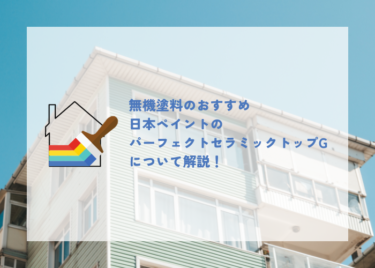 無機塗料のおすすめ
日本ペイントの
パーフェクトセラミックトップG
について解説！